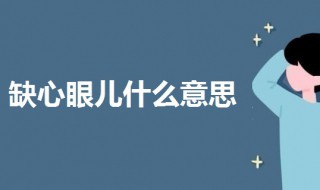 缺心眼儿什么意思